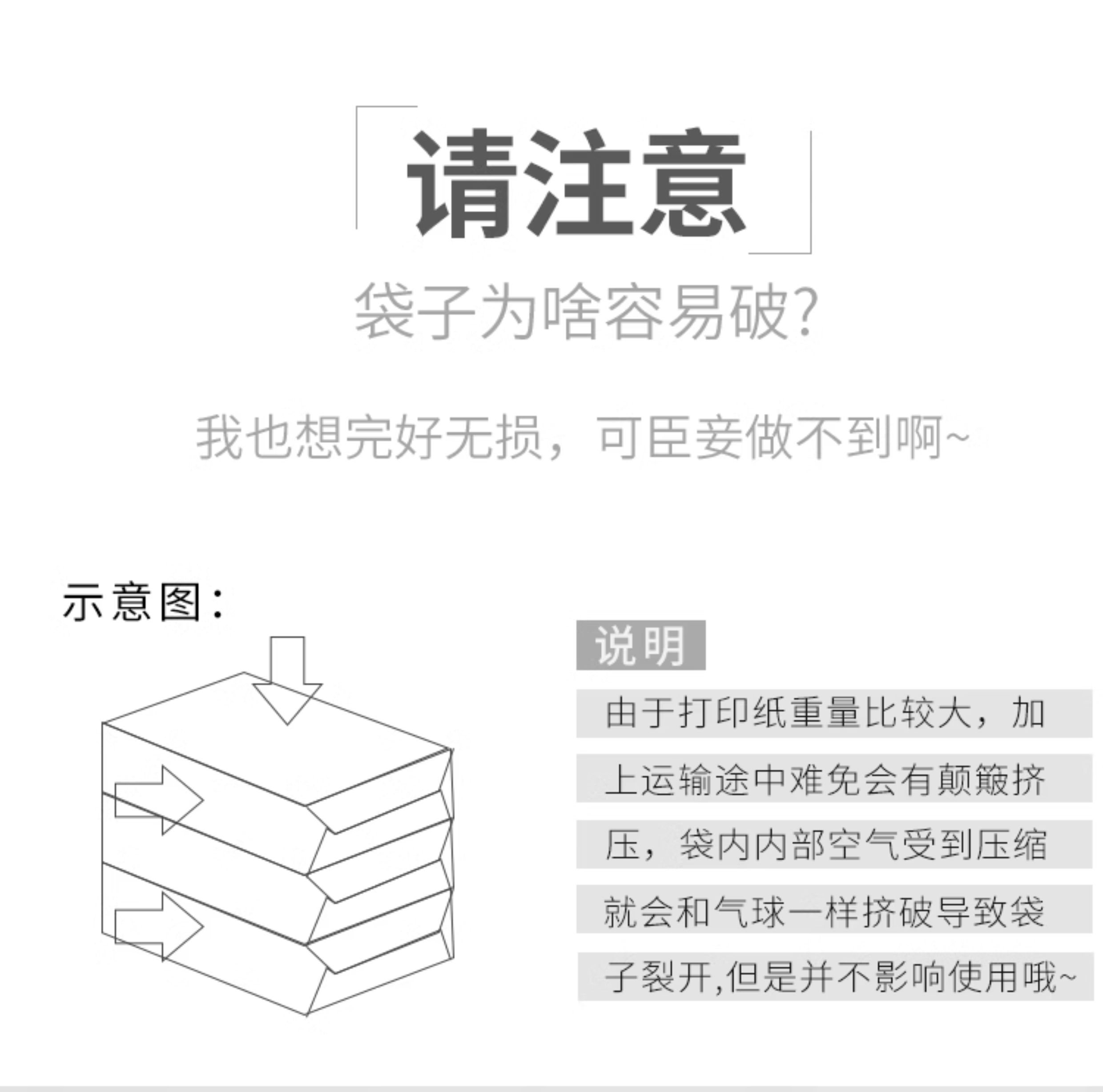 请注意

袋子为啥容易破?

我也想完好无损，可臣妾做不到啊~

示意图：

说明

由于打印纸重量比较大，加上运输途中难免会有颠簸挤压，袋内内部空气受到压缩就会和气球一样挤破导致袋子裂开,但是并不影响使用哦~